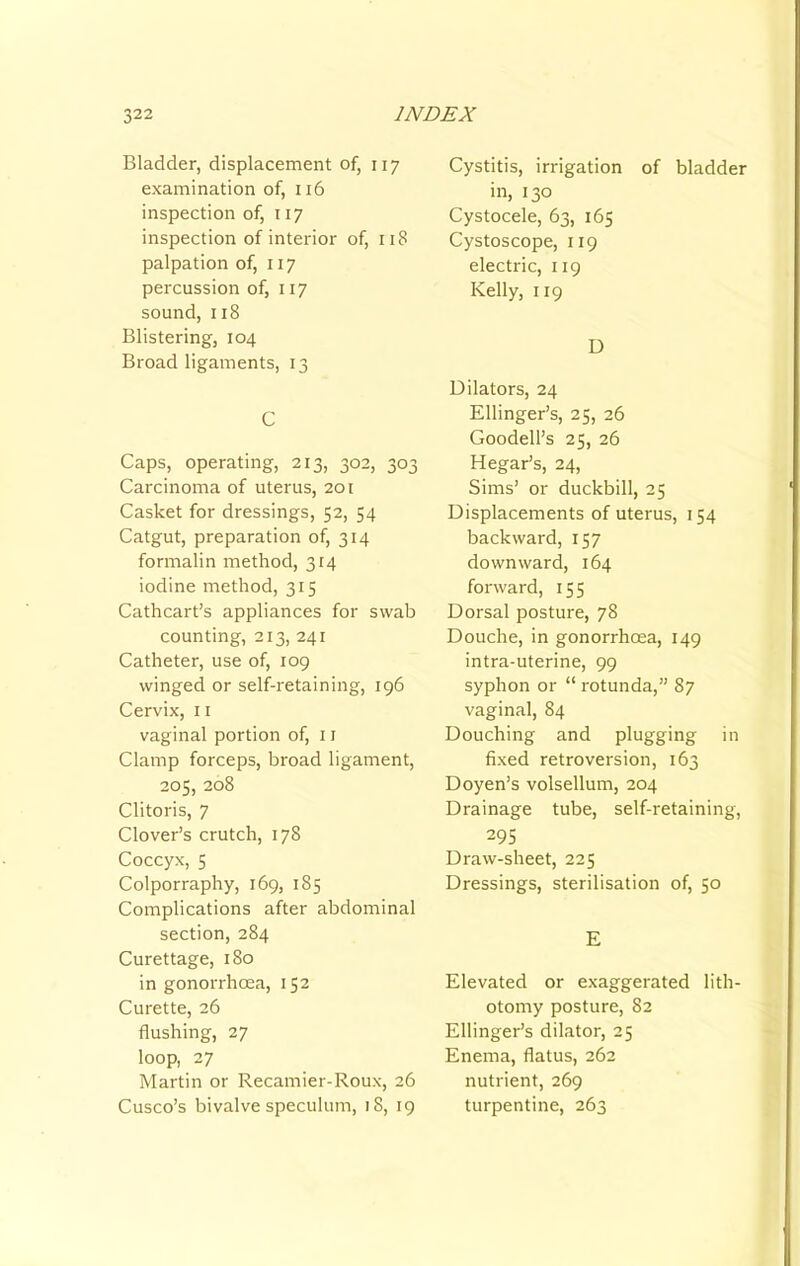 322 INDEX

Bladder, displacement of, 117
examination of, 116
inspection of, 117
inspection of interior of, 118
palpation of, 117
percussion of, 117
sound, 118
Blistering, 104
Broad ligaments, 13

C

Caps, operating, 213, 302, 303
Carcinoma of uterus, 201
Casket for dressings, 52, 54
Catgut, preparation of, 314
formalin method, 314
iodine method, 315
Cathcart's appliances for swab counting, 213, 241
Catheter, use of, 109
winged or self-retaining, 196
Cervix, 11
vaginal portion of, 11
Clamp forceps, broad ligament, 205, 208
Clitoris, 7
Clover's crutch, 178
Coccyx, 5
Colporraphy, 169, 185
Complications after abdominal section, 284
Curettage, 180
in gonorrhœa, 152
Curette, 26
flushing, 27
loop, 27
Martin or Recamier-Roux, 26
Cusco's bivalve speculum, 18, 19

Cystitis, irrigation of bladder in, 130
Cystocele, 63, 165
Cystoscope, 119
electric, 119
Kelly, 119

D

Dilators, 24
Ellinger's, 25, 26
Goodell's 25, 26
Hegar's, 24,
Sims' or duckbill, 25
Displacements of uterus, 154
backward, 157
downward, 164
forward, 155
Dorsal posture, 78
Douche, in gonorrhœa, 149
intra-uterine, 99
syphon or "rotunda," 87
vaginal, 84
Douching and plugging in fixed retroversion, 163
Doyen's volsellum, 204
Drainage tube, self-retaining, 295
Draw-sheet, 225
Dressings, sterilisation of, 50

E

Elevated or exaggerated lithotomy posture, 82
Ellinger's dilator, 25
Enema, flatus, 262
nutrient, 269
turpentine, 263